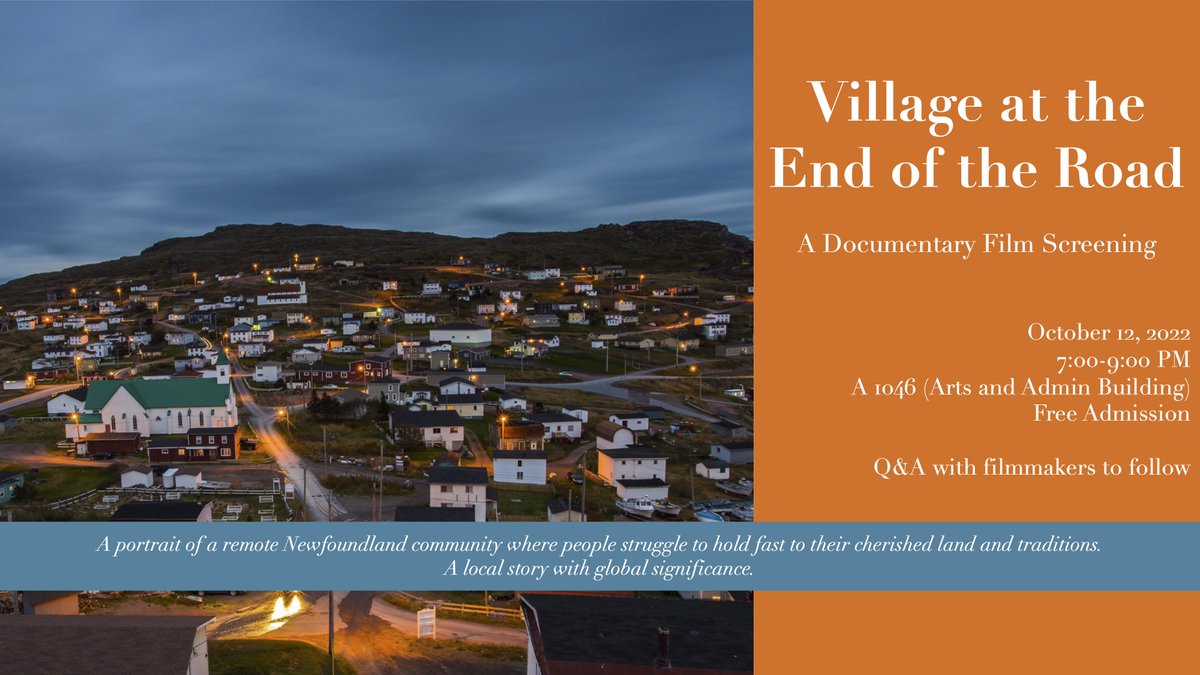 Village at the End of the Road

A Documentary Film Screening

October 12, 2022
7:00-9:00 PM
A 1046 (Arts and Admin Building)
Free Admission

Q&A with filmmakers to follow

A portrait of a remote Newfoundland community where people struggle to hold fast to their cherished land and traditions.
A local story with global significance.